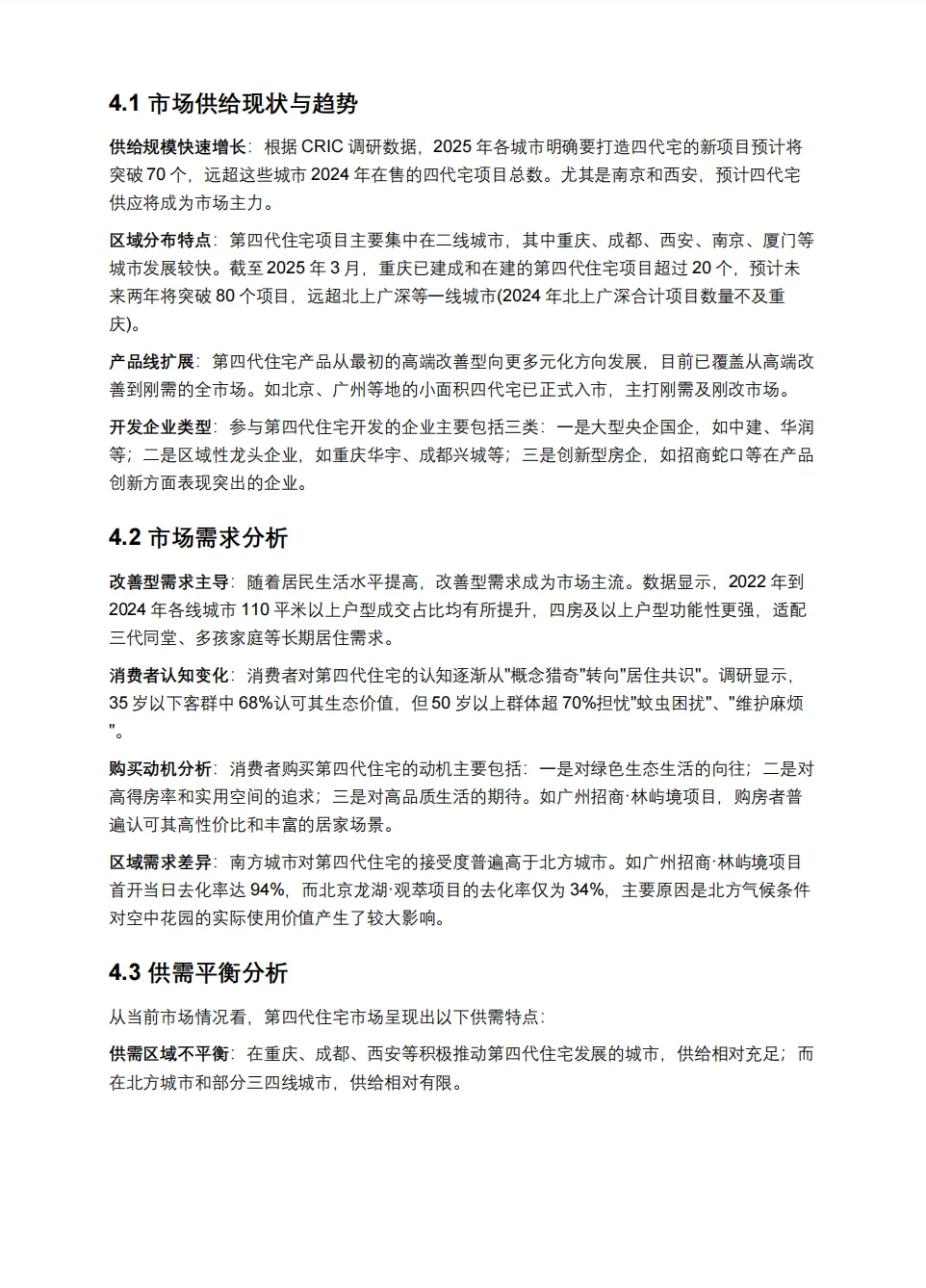 4.1 市场供给现状与趋势

供给规模快速增长：根据 CRIC 调研数据，2025 年各城市明确要打造四代宅的新项目预计将突破 70 个，远超这些城市 2024 年在售的四代宅项目总数。尤其是南京和西安，预计四代宅供应将成为市场主力。

区域分布特点：第四代住宅项目主要集中在二线城市，其中重庆、成都、西安、南京、厦门等城市发展较快。截至 2025 年 3 月，重庆已建成和在建的第四代住宅项目超过 20 个，预计未来两年将突破 80 个项目，远超北上广深等一线城市(2024 年北上广深合计项目数量不及重庆)。

产品线扩展：第四代住宅产品从最初的高端改善型向更多元化方向发展，目前已覆盖从高端改善到刚需的全市场。如北京、广州等地的小面积四代宅已正式入市，主打刚需及刚改市场。

开发企业类型：参与第四代住宅开发的企业主要包括三类：一是大型央企国企，如中建、华润等；二是区域性龙头企业，如重庆华宇、成都兴城等；三是创新型房企，如招商蛇口等在产品创新方面表现突出的企业。

4.2 市场需求分析

改善型需求主导：随着居民生活水平提高，改善型需求成为市场主流。数据显示，2022 年到 2024 年各线城市 110 平米以上户型成交占比均有所提升，四房及以上户型功能性更强，适配三代同堂、多孩家庭等长期居住需求。

消费者认知变化：消费者对第四代住宅的认知逐渐从"概念猎奇"转向"居住共识"。调研显示，35 岁以下客群中 68%认可其生态价值，但 50 岁以上群体超 70%担忧"蚊虫困扰"、"维护麻烦"。

购买动机分析：消费者购买第四代住宅的动机主要包括：一是对绿色生态生活的向往；二是对高得房率和实用空间的追求；三是对高品质生活的期待。如广州招商·林屿境项目，购房者普遍认可其高性价比和丰富的居家场景。

区域需求差异：南方城市对第四代住宅的接受度普遍高于北方城市。如广州招商·林屿境项目首开当日去化率达 94%，而北京龙湖·观萃项目的去化率仅为 34%，主要原因是北方气候条件对空中花园的实际使用价值产生了较大影响。

4.3 供需平衡分析

从当前市场情况看，第四代住宅市场呈现出以下供需特点：

供需区域不平衡：在重庆、成都、西安等积极推动第四代住宅发展的城市，供给相对充足；而在北方城市和部分三四线城市，供给相对有限。